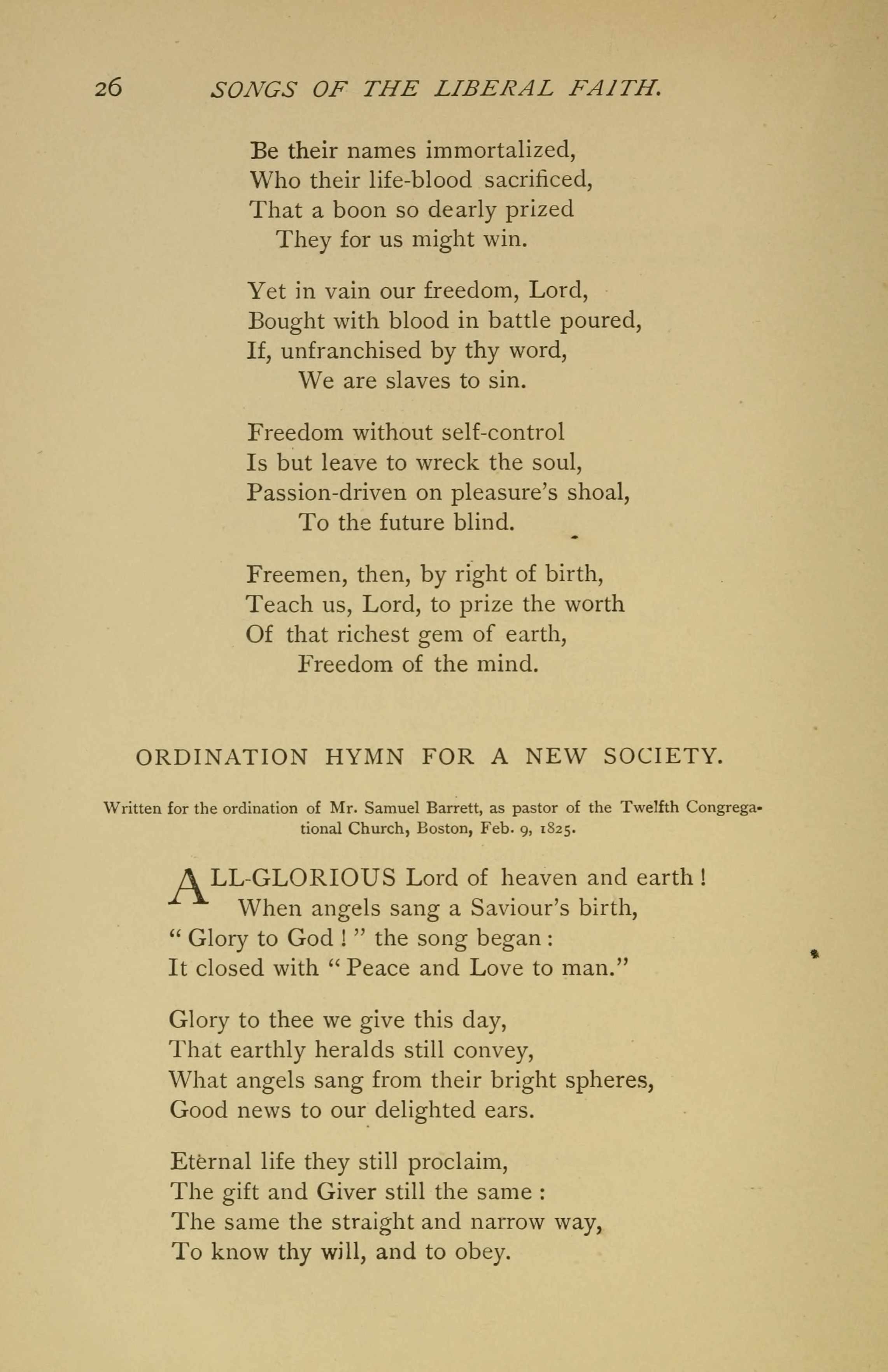 26 SONGS OF THE LIBERAL FAITH.

Be their names immortalized,
Who their life-blood sacrificed,
That a boon so dearly prized
They for us might win.

Yet in vain our freedom, Lord,
Bought with blood in battle poured,
If, unfranchised by thy word,
We are slaves to sin.

Freedom without self-control
Is but leave to wreck the soul,
Passion-driven on pleasure's shoal,
To the future blind.

Freemen, then, by right of birth,
Teach us, Lord, to prize the worth
Of that richest gem of earth,
Freedom of the mind.

ORDINATION HYMN FOR A NEW SOCIETY.

Written for the ordination of Mr. Samuel Barrett, as pastor of the Twelfth Congregational Church, Boston, Feb. 9, 1825.

ALL-GLORIOUS Lord of heaven and earth!
When angels sang a Saviour's birth,
"Glory to God!" the song began:
It closed with "Peace and Love to man."

Glory to thee we give this day,
That earthly heralds still convey,
What angels sang from their bright spheres,
Good news to our delighted ears.

Eternal life they still proclaim,
The gift and Giver still the same:
The same the straight and narrow way,
To know thy will, and to obey.